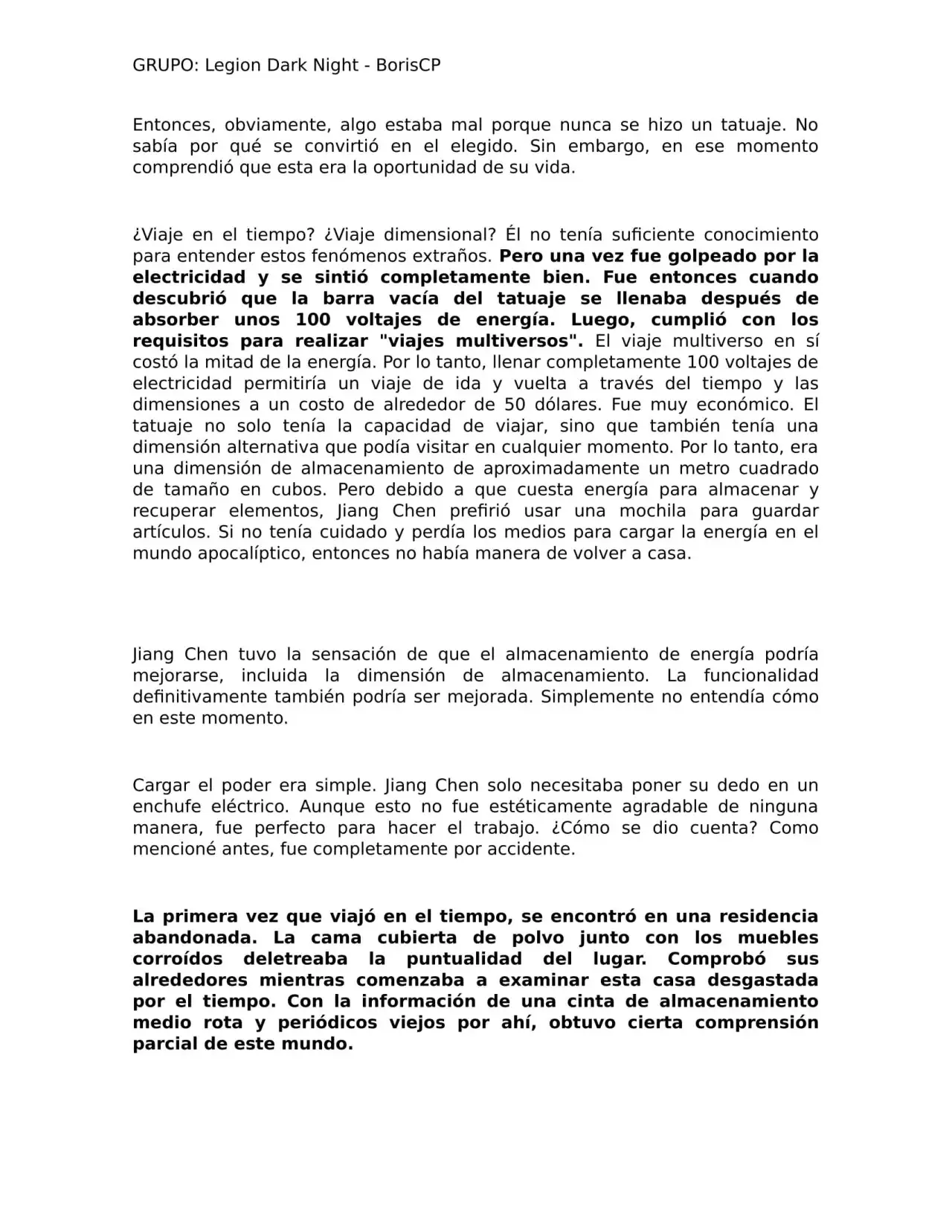 GRUPO: Legion Dark Night - BorisCP

Entonces, obviamente, algo estaba mal porque nunca se hizo un tatuaje. No sabía por qué se convirtió en el elegido. Sin embargo, en ese momento comprendió que esta era la oportunidad de su vida.

¿Viaje en el tiempo? ¿Viaje dimensional? Él no tenía suficiente conocimiento para entender estos fenómenos extraños. Pero una vez fue golpeado por la electricidad y se sintió completamente bien. Fue entonces cuando descubrió que la barra vacía del tatuaje se llenaba después de absorber unos 100 voltajes de energía. Luego, cumplió con los requisitos para realizar "viajes multiversos". El viaje multiverso en sí costó la mitad de la energía. Por lo tanto, llenar completamente 100 voltajes de electricidad permitiría un viaje de ida y vuelta a través del tiempo y las dimensiones a un costo de alrededor de 50 dólares. Fue muy económico. El tatuaje no solo tenía la capacidad de viajar, sino que también tenía una dimensión alternativa que podía visitar en cualquier momento. Por lo tanto, era una dimensión de almacenamiento de aproximadamente un metro cuadrado de tamaño en cubos. Pero debido a que cuesta energía para almacenar y recuperar elementos, Jiang Chen prefirió usar una mochila para guardar artículos. Si no tenía cuidado y perdía los medios para cargar la energía en el mundo apocalíptico, entonces no había manera de volver a casa.

Jiang Chen tuvo la sensación de que el almacenamiento de energía podría mejorarse, incluida la dimensión de almacenamiento. La funcionalidad definitivamente también podría ser mejorada. Simplemente no entendía cómo en este momento.

Cargar el poder era simple. Jiang Chen solo necesitaba poner su dedo en un enchufe eléctrico. Aunque esto no fue estéticamente agradable de ninguna manera, fue perfecto para hacer el trabajo. ¿Cómo se dio cuenta? Como mencioné antes, fue completamente por accidente.

La primera vez que viajó en el tiempo, se encontró en una residencia abandonada. La cama cubierta de polvo junto con los muebles corroídos deletreaba la puntualidad del lugar. Comprobó sus alrededores mientras comenzaba a examinar esta casa desgastada por el tiempo. Con la información de una cinta de almacenamiento medio rota y periódicos viejos por ahí, obtuvo cierta comprensión parcial de este mundo.